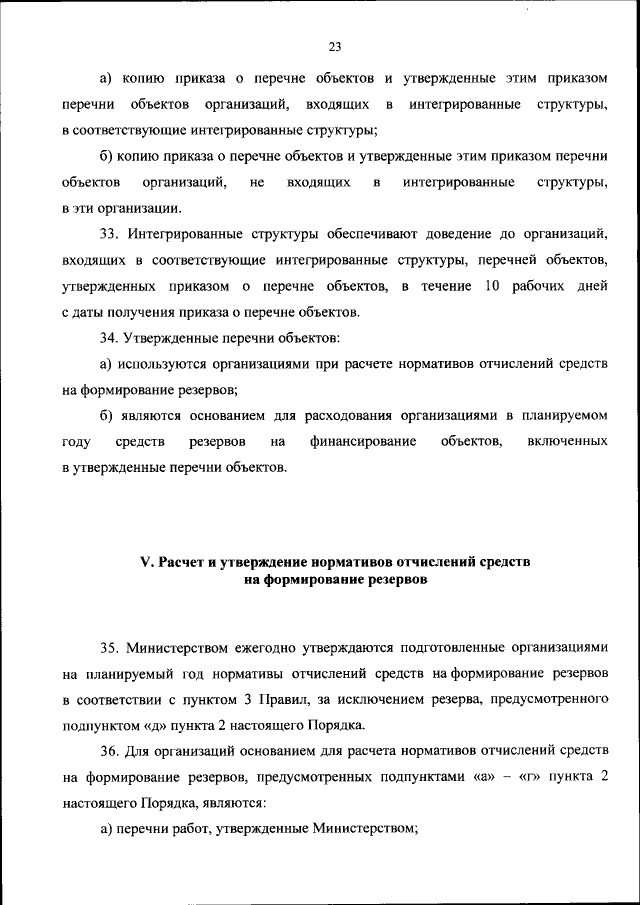 23

а) копию приказа о перечне объектов и утвержденные этим приказом перечни объектов организаций, входящих в интегрированные структуры, в соответствующие интегрированные структуры;

б) копию приказа о перечне объектов и утвержденные этим приказом перечни объектов организаций, не входящих в интегрированные структуры, в эти организации.

33. Интегрированные структуры обеспечивают доведение до организаций, входящих в соответствующие интегрированные структуры, перечней объектов, утвержденных приказом о перечне объектов, в течение 10 рабочих дней с даты получения приказа о перечне объектов.

34. Утвержденные перечни объектов:

а) используются организациями при расчете нормативов отчислений средств на формирование резервов;

б) являются основанием для расходования организациями в планируемом году средств резервов на финансирование объектов, включенных в утвержденные перечни объектов.

V. Расчет и утверждение нормативов отчислений средств на формирование резервов

35. Министерством ежегодно утверждаются подготовленные организациями на планируемый год нормативы отчислений средств на формирование резервов в соответствии с пунктом 3 Правил, за исключением резерва, предусмотренного подпунктом «д» пункта 2 настоящего Порядка.

36. Для организаций основанием для расчета нормативов отчислений средств на формирование резервов, предусмотренных подпунктами «а» – «г» пункта 2 настоящего Порядка, являются:

а) перечни работ, утвержденные Министерством;